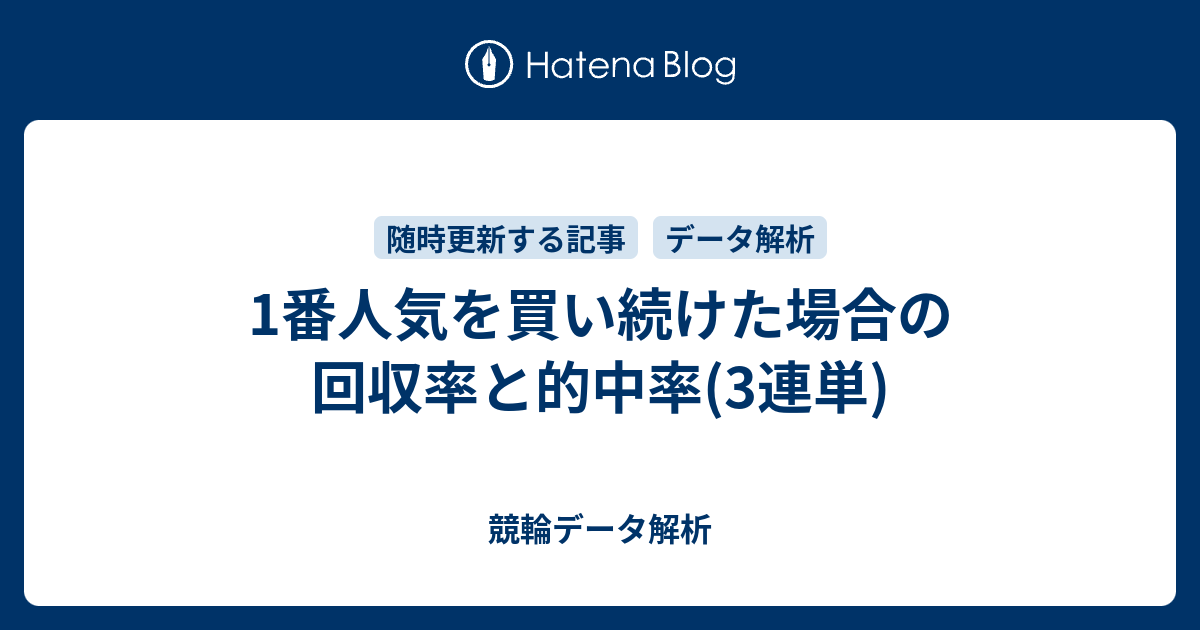 Hatena Blog

随時更新する記事 データ解析

1番人気を買い続けた場合の回収率と的中率(3連単)

競輪データ解析